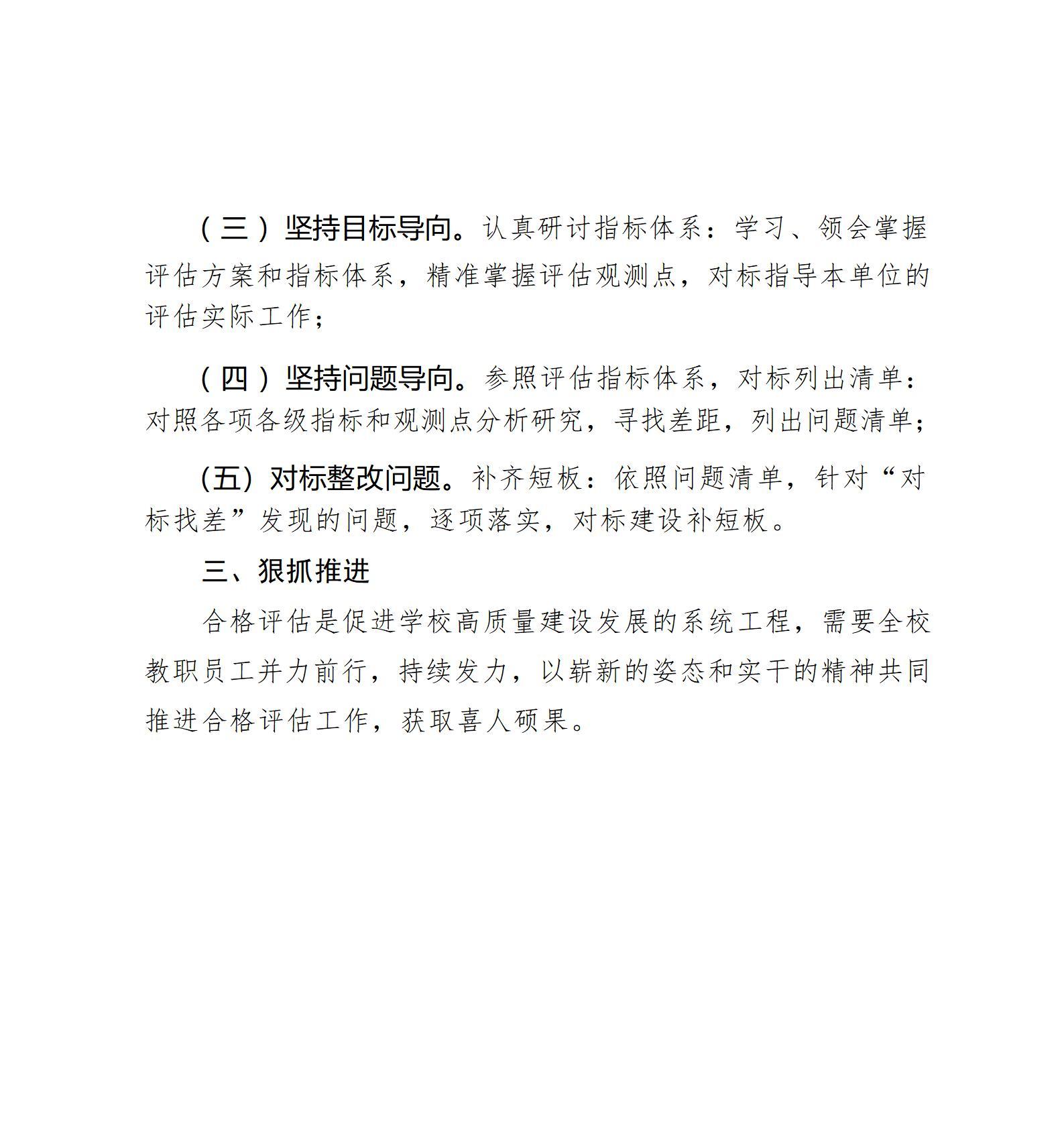 （三）坚持目标导向。认真研讨指标体系：学习、领会掌握评估方案和指标体系，精准掌握评估观测点，对标指导本单位的评估实际工作；

（四）坚持问题导向。参照评估指标体系，对标列出清单：对照各项各级指标和观测点分析研究，寻找差距，列出问题清单；

（五）对标整改问题。补齐短板：依照问题清单，针对“对标找差”发现的问题，逐项落实，对标建设补短板。

三、狠抓推进

合格评估是促进学校高质量建设发展的系统工程，需要全校教职员工并力前行，持续发力，以崭新的姿态和实干的精神共同推进合格评估工作，获取喜人硕果。